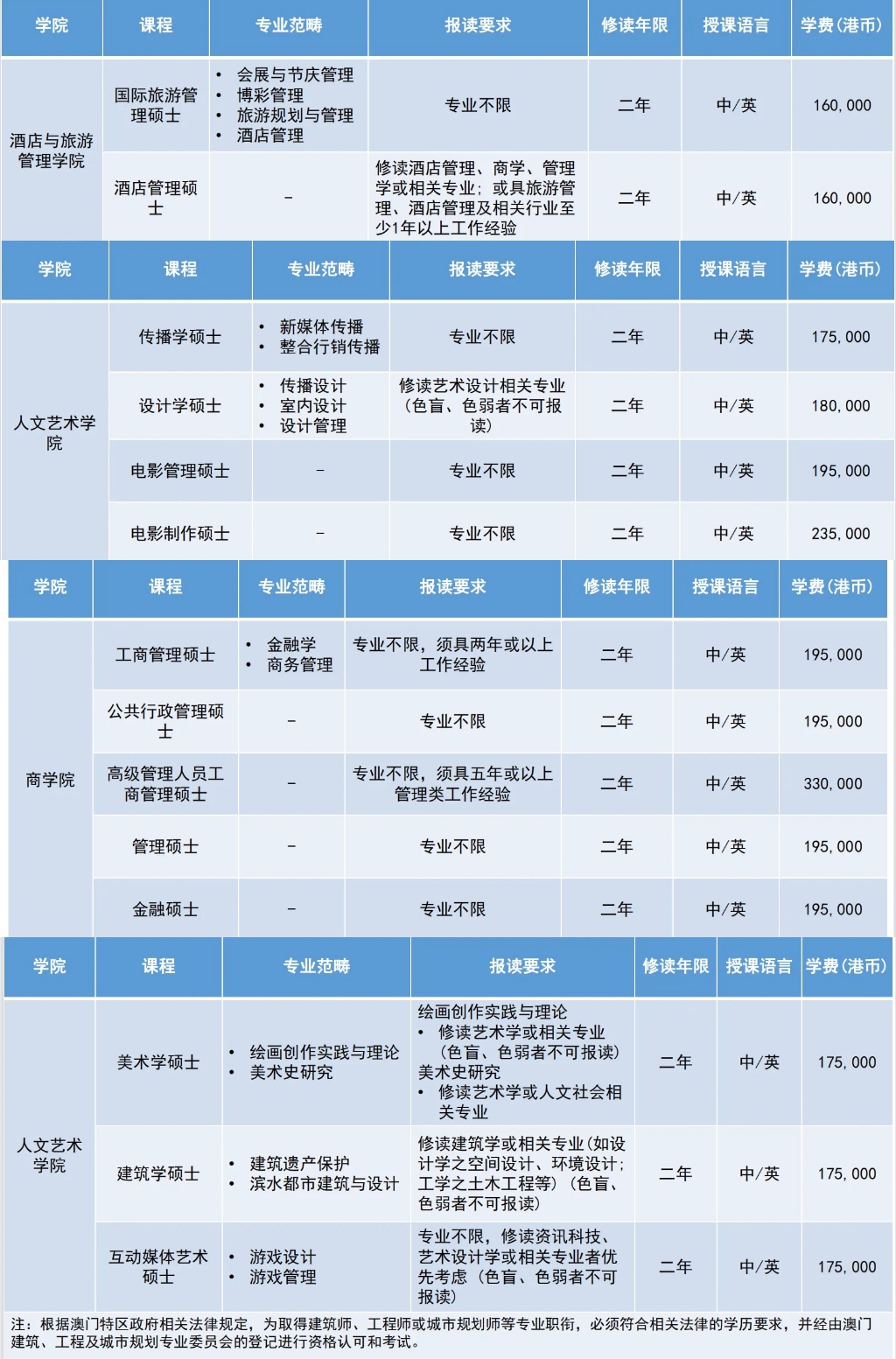 | 学院 | 课程 | 专业范畴 | 报读要求 | 修读年限 | 授课语言 | 学费(港币) |
|---|---|---|---|---|---|---|
| 酒店与旅游管理学院 | 国际旅游管理硕士 | • 会展与节庆管理 • 博彩管理 • 旅游规划与管理 • 酒店管理 | 专业不限 | 二年 | 中/英 | 160,000 |
|  | 酒店管理硕士 | - | 修读酒店管理、商学、管理学或相关专业;或具旅游管理、酒店管理及相关行业至少1年以上工作经验 | 二年 | 中/英 | 160,000 |

| 学院 | 课程 | 专业范畴 | 报读要求 | 修读年限 | 授课语言 | 学费(港币) |
|---|---|---|---|---|---|---|
| 人文艺术学院 | 传播学硕士 | • 新媒体传播 • 整合行销传播 | 专业不限 | 二年 | 中/英 | 175,000 |
|  | 设计学硕士 | • 传播设计 • 室内设计 • 设计管理 | 修读艺术设计相关专业(色盲、色弱者不可报读) | 二年 | 中/英 | 180,000 |
|  | 电影管理硕士 | - | 专业不限 | 二年 | 中/英 | 195,000 |
|  | 电影制作硕士 | - | 专业不限 | 二年 | 中/英 | 235,000 |

| 学院 | 课程 | 专业范畴 | 报读要求 | 修读年限 | 授课语言 | 学费(港币) |
|---|---|---|---|---|---|---|
| 商学院 | 工商管理硕士 | • 金融学 • 商务管理 | 专业不限,须具两年或以上工作经验 | 二年 | 中/英 | 195,000 |
|  | 公共行政管理硕士 | - | 专业不限 | 二年 | 中/英 | 195,000 |
|  | 高级管理人员工商管理硕士 | - | 专业不限,须具五年或以上管理类工作经验 | 二年 | 中/英 | 330,000 |
|  | 管理硕士 | - | 专业不限 | 二年 | 中/英 | 195,000 |
|  | 金融硕士 | - | 专业不限 | 二年 | 中/英 | 195,000 |

| 学院 | 课程 | 专业范畴 | 报读要求 | 修读年限 | 授课语言 | 学费(港币) |
|---|---|---|---|---|---|---|
| 人文艺术学院 | 美术学硕士 | • 绘画创作实践与理论 • 美术史研究 | 绘画创作实践与理论 • 修读艺术学或相关专业(色盲、色弱者不可报读) 美术史研究 • 修读艺术学或人文社会相关专业 | 二年 | 中/英 | 175,000 |
|  | 建筑学硕士 | • 建筑遗产保护 • 滨水都市建筑与设计 | 修读建筑学或相关专业(如设计学之空间设计、环境设计;工学之土木工程等)(色盲、色弱者不可报读) | 二年 | 中/英 | 175,000 |
|  | 互动媒体艺术硕士 | • 游戏设计 • 游戏管理 | 专业不限,修读资讯科技、艺术设计学或相关专业者优先考虑(色盲、色弱者不可报读) | 二年 | 中/英 | 175,000 |

注:根据澳门特区政府相关法律规定,为取得建筑师、工程师或城市规划师等专业职衔,必须符合相关法律的学历要求,并经由澳门建筑、工程及城市规划专业委员会的登记进行资格认可和考试。